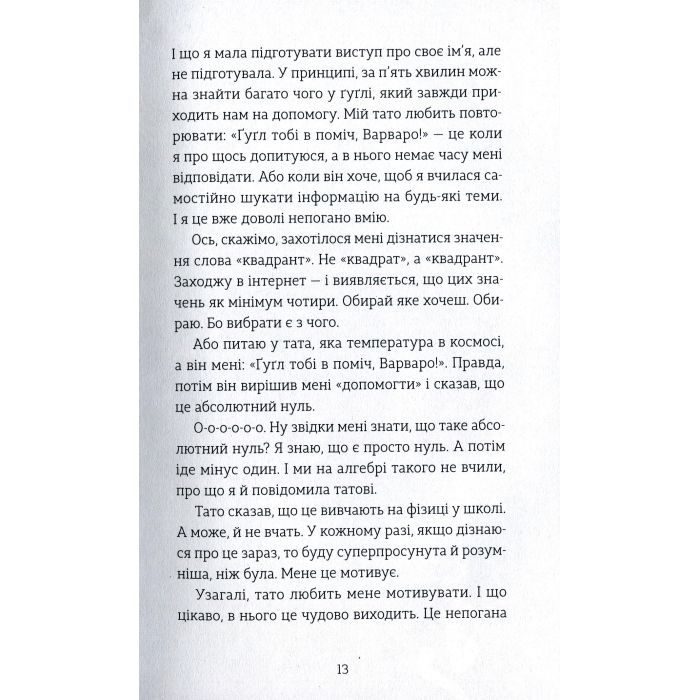 І що я мала підготувати виступ про своє ім'я, але не підготувала. У принципі, за п'ять хвилин можна знайти багато чого у ґуґлі, який завжди приходить нам на допомогу. Мій тато любить повторювати: «Ґуґл тобі в поміч, Варваро!» — це коли я про щось допитуюся, а в нього немає часу мені відповідати. Або коли він хоче, щоб я вчилася самостійно шукати інформацію на будь-які теми. І я це вже доволі непогано вмію.

Ось, скажімо, захотілося мені дізнатися значення слова «квадрант». Не «квадрат», а «квадрант». Заходжу в інтернет — і виявляється, що цих значень як мінімум чотири. Обирай яке хочеш. Обираю. Бо вибрати є з чого.

Або питаю у тата, яка температура в космосі, а він мені: «Ґуґл тобі в поміч, Варваро!». Правда, потім він вирішив мені «допомогти» і сказав, що це абсолютний нуль.

О-о-о-о-о-о. Ну звідки мені знати, що таке абсолютний нуль? Я знаю, що є просто нуль. А потім іде мінус один. І ми на алгебрі такого не вчили, про що я й повідомила татові.

Тато сказав, що це вивчають на фізиці у школі. А може, й не вчать. У кожному разі, якщо дізнаюся про це зараз, то буду суперпросунута й розумніша, ніж була. Мене це мотивує.

Узагалі, тато любить мене мотивувати. І що цікаво, в нього це чудово виходить. Це непогана

13